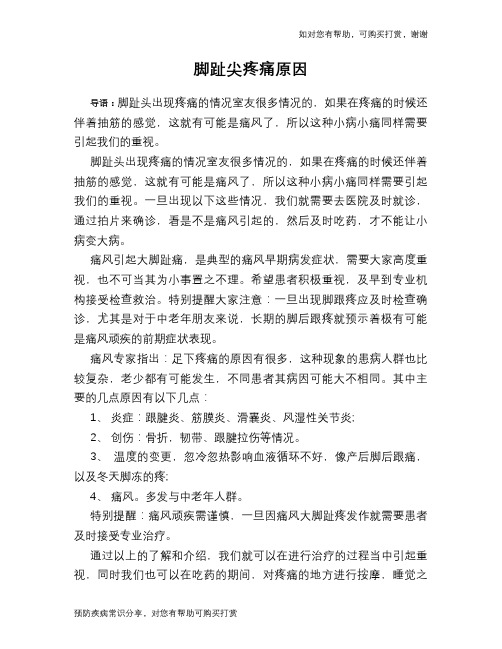 如对您有帮助，可购买打赏，谢谢

脚趾尖疼痛原因

导语：脚趾头出现疼痛的情况室友很多情况的，如果在疼痛的时候还伴着抽筋的感觉，这就有可能是痛风了，所以这种小病小痛同样需要引起我们的重视。

脚趾头出现疼痛的情况室友很多情况的，如果在疼痛的时候还伴着抽筋的感觉，这就有可能是痛风了，所以这种小病小痛同样需要引起我们的重视。一旦出现以下这些情况，我们就需要去医院及时就诊，通过拍片来确诊，看是不是痛风引起的，然后及时吃药，才不能让小病变大病。

痛风引起大脚趾痛，是典型的痛风早期病发症状，需要大家高度重视，也不可当其为小事置之不理。希望患者积极重视，及早到专业机构接受检查救治。特别提醒大家注意：一旦出现脚跟疼应及时检查确诊，尤其是对于中老年朋友来说，长期的脚后跟疼就预示着极有可能是痛风顽疾的前期症状表现。

痛风专家指出：足下疼痛的原因有很多，这种现象的患病人群也比较复杂，老少都有可能发生，不同患者其病因可能大不相同。其中主要的几点原因有以下几点：

1、 炎症：跟腱炎、筋膜炎、滑囊炎、风湿性关节炎;

2、 创伤：骨折，韧带、跟腱拉伤等情况。

3、 温度的变更，忽冷忽热影响血液循环不好，像产后脚后跟痛，以及冬天脚冻的疼;

4、 痛风。多发与中老年人群。

特别提醒：痛风顽疾需谨慎，一旦因痛风大脚趾疼发作就需要患者及时接受专业治疗。

通过以上的了解和介绍，我们就可以在进行治疗的过程当中引起重视，同时我们也可以在吃药的期间，对疼痛的地方进行按摩，睡觉之

预防疾病常识分享，对您有帮助可购买打赏